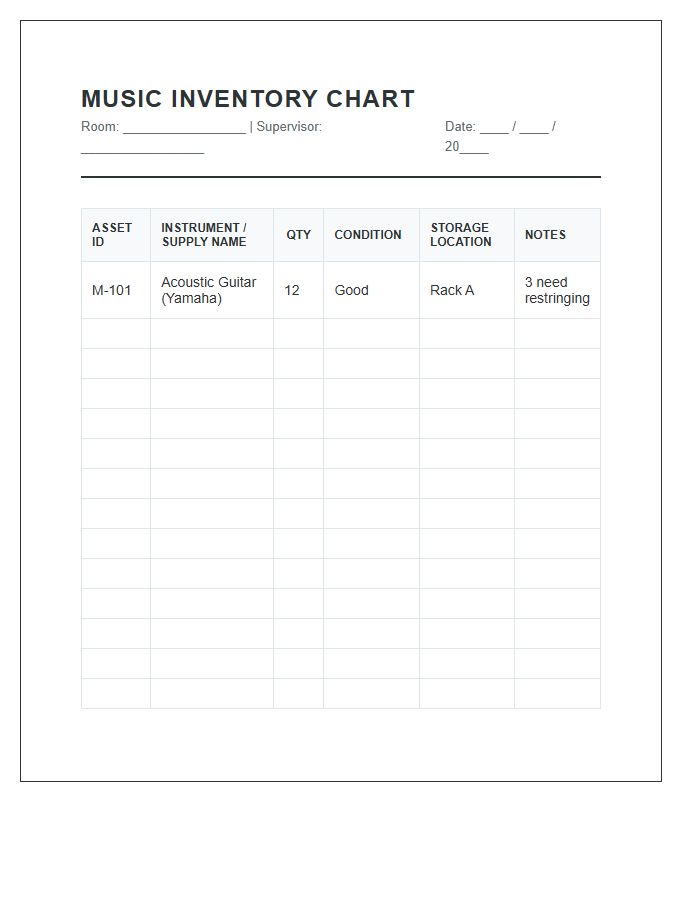 MUSIC INVENTORY CHART

Room: ____ | Supervisor: ____

Date: ____ / ____ / 20____

| ASSET ID | INSTRUMENT / SUPPLY NAME | QTY | CONDITION | STORAGE LOCATION | NOTES |
|---|---|---|---|---|---|
| M-101 | Acoustic Guitar (Yamaha) | 12 | Good | Rack A | 3 need restringing |
| | | | | | |
| | | | | | |
| | | | | | |
| | | | | | |
| | | | | | |
| | | | | | |
| | | | | | |
| | | | | | |
| | | | | | |
| | | | | | |
| | | | | | |
| | | | | | |
| | | | | | |